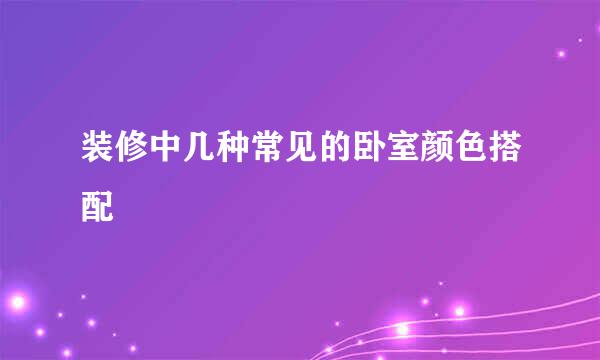 装修中几种常见的卧室颜色搭配